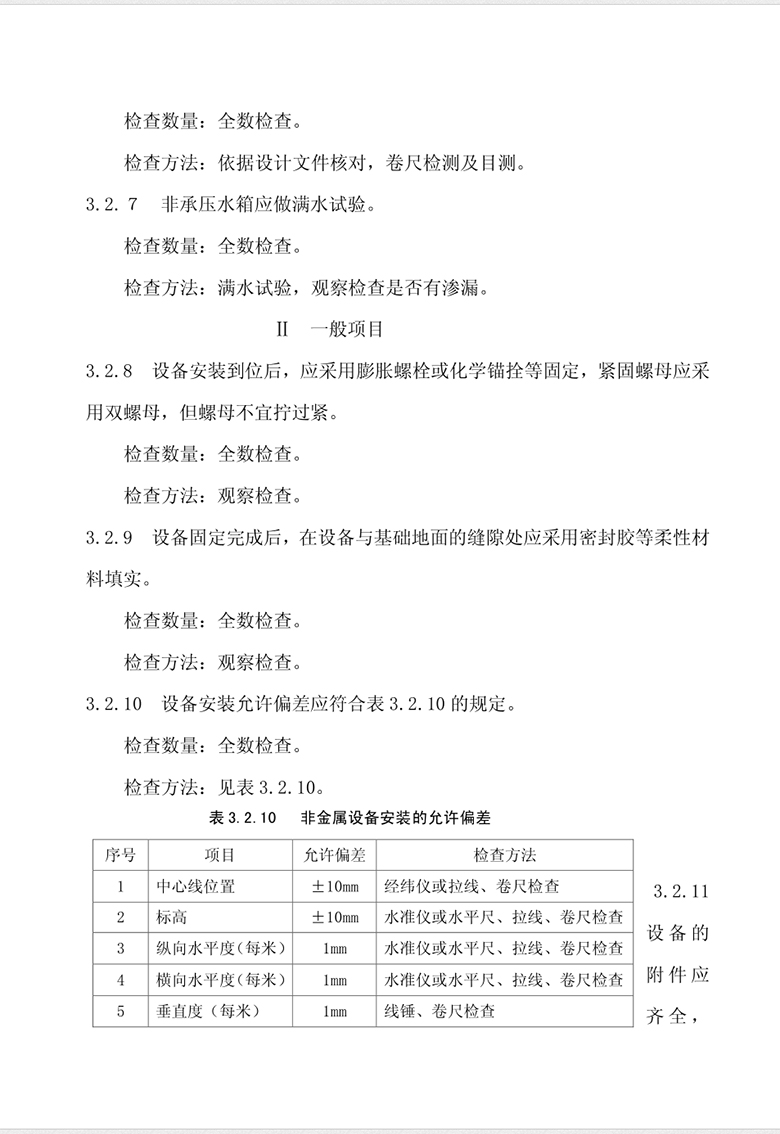 检查数量：全数检查。

检查方法：依据设计文件核对，卷尺检测及目测。

3.2.7 非承压水箱应做满水试验。

检查数量：全数检查。

检查方法：满水试验，观察检查是否有渗漏。

II 一般项目

3.2.8 设备安装到位后，应采用膨胀螺栓或化学锚拴等固定，紧固螺母应采用双螺母，但螺母不宜拧过紧。

检查数量：全数检查。

检查方法：观察检查。

3.2.9 设备固定完成后，在设备与基础地面的缝隙处应采用密封胶等柔性材料填实。

检查数量：全数检查。

检查方法：观察检查。

3.2.10 设备安装允许偏差应符合表 3.2.10 的规定。

检查数量：全数检查。

检查方法：见表 3.2.10。

表 3.2.10 非金属设备安装的允许偏差

| 序号 | 项目 | 允许偏差 | 检查方法 |
|---|---|---|---|
| 1 | 中心线位置 | ±10mm | 经纬仪或拉线、卷尺检查 |
| 2 | 标高 | ±10mm | 水准仪或水平尺、拉线、卷尺检查 |
| 3 | 纵向水平度（每米） | 1mm | 水准仪或水平尺、拉线、卷尺检查 |
| 4 | 横向水平度（每米） | 1mm | 水准仪或水平尺、拉线、卷尺检查 |
| 5 | 垂直度（每米） | 1mm | 线锤、卷尺检查 |

3.2.11 设备的附件应齐全，